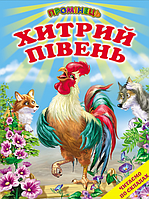 ПРОМІНЕЦЬ

ХИТРИЙ ПІВЕНЬ

ЧИТАЄМО ПО СКЛАДАХ